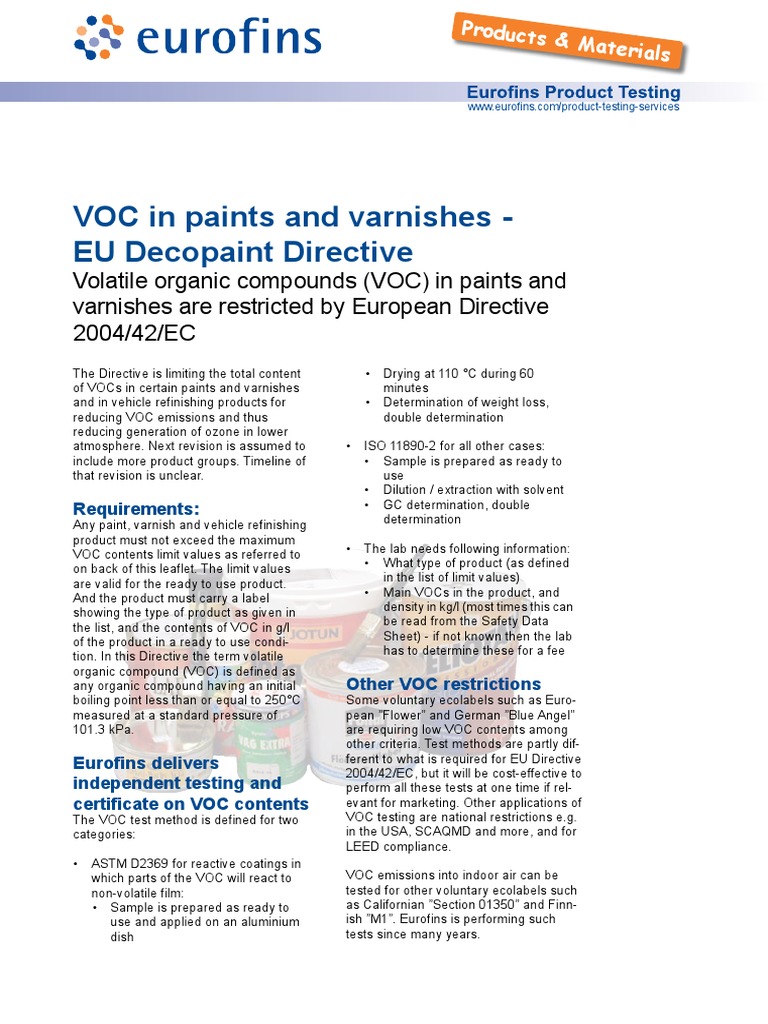 eurofins

Products & Materials

Eurofins Product Testing
www.eurofins.com/product-testing-services

VOC in paints and varnishes - EU Decopaint Directive

Volatile organic compounds (VOC) in paints and varnishes are restricted by European Directive 2004/42/EC

The Directive is limiting the total content of VOCs in certain paints and varnishes and in vehicle refinishing products for reducing VOC emissions and thus reducing generation of ozone in lower atmosphere. Next revision is assumed to include more product groups. Timeline of that revision is unclear.

Requirements:

Any paint, varnish and vehicle refinishing product must not exceed the maximum VOC contents limit values as referred to on back of this leaflet. The limit values are valid for the ready to use product. And the product must carry a label showing the type of product as given in the list, and the contents of VOC in g/l of the product in a ready to use condition. In this Directive the term volatile organic compound (VOC) is defined as any organic compound having an initial boiling point less than or equal to 250°C measured at a standard pressure of 101.3 kPa.

Eurofins delivers independent testing and certificate on VOC contents

The VOC test method is defined for two categories:

• ASTM D2369 for reactive coatings in which parts of the VOC will react to non-volatile film:
  • Sample is prepared as ready to use and applied on an aluminium dish
  • Drying at 110 °C during 60 minutes
  • Determination of weight loss, double determination

• ISO 11890-2 for all other cases:
  • Sample is prepared as ready to use
  • Dilution / extraction with solvent
  • GC determination, double determination

• The lab needs following information:
  • What type of product (as defined in the list of limit values)
  • Main VOCs in the product, and density in kg/l (most times this can be read from the Safety Data Sheet) - if not known then the lab has to determine these for a fee

Other VOC restrictions

Some voluntary ecolabels such as European "Flower" and German "Blue Angel" are requiring low VOC contents among other criteria. Test methods are partly different to what is required for EU Directive 2004/42/EC, but it will be cost-effective to perform all these tests at one time if relevant for marketing. Other applications of VOC testing are national restrictions e.g. in the USA, SCAQMD and more, and for LEED compliance.

VOC emissions into indoor air can be tested for other voluntary ecolabels such as Californian "Section 01350" and Finnish "M1". Eurofins is performing such tests since many years.